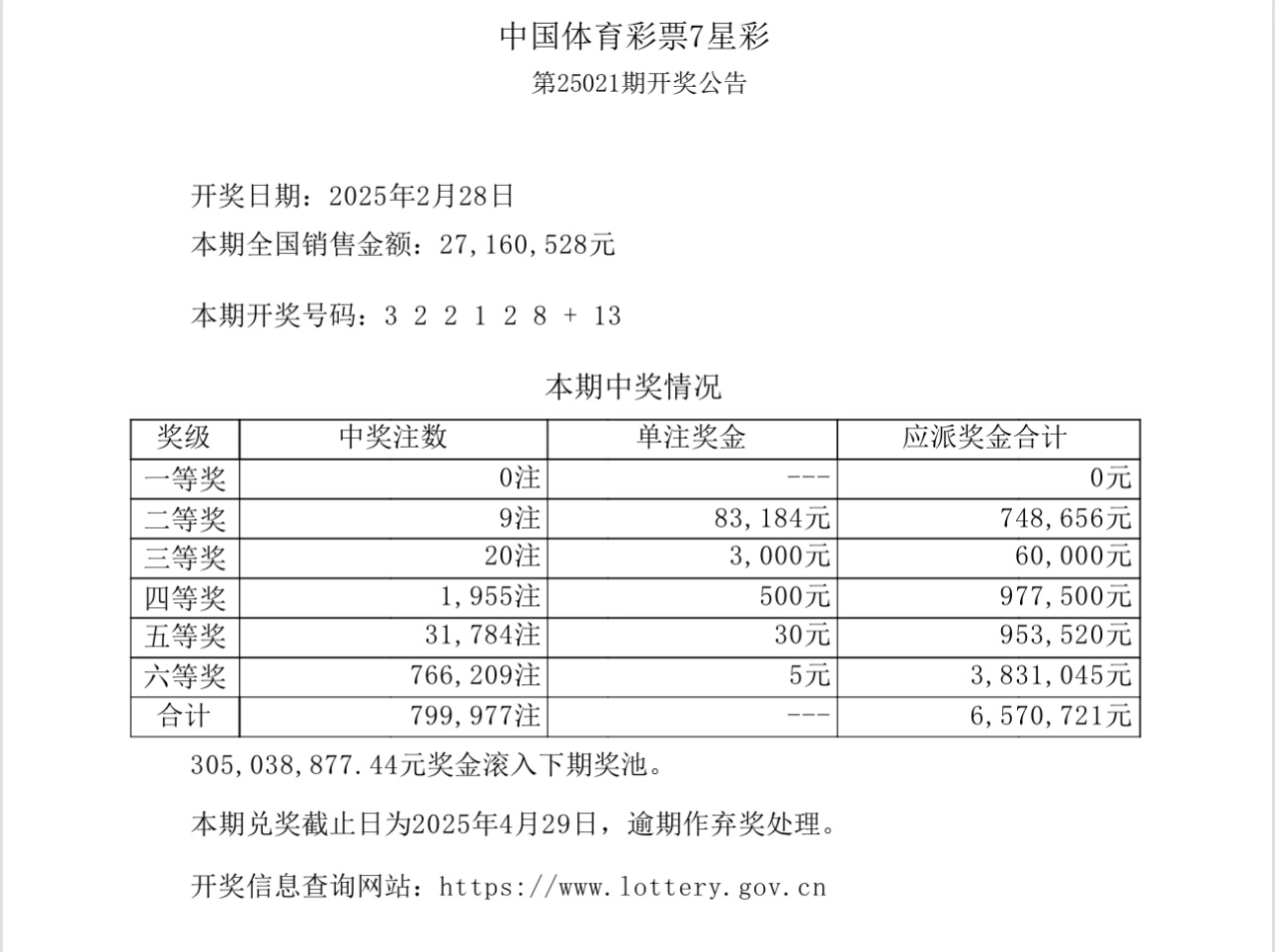 中国体育彩票7星彩

第25021期开奖公告

开奖日期：2025年2月28日

本期全国销售金额：27,160,528元

本期开奖号码：3 2 2 1 2 8 + 13

本期中奖情况

| 奖级 | 中奖注数 | 单注奖金 | 应派奖金合计 |
|---|---|---|---|
| 一等奖 | 0注 | --- | 0元 |
| 二等奖 | 9注 | 83,184元 | 748,656元 |
| 三等奖 | 20注 | 3,000元 | 60,000元 |
| 四等奖 | 1,955注 | 500元 | 977,500元 |
| 五等奖 | 31,784注 | 30元 | 953,520元 |
| 六等奖 | 766,209注 | 5元 | 3,831,045元 |
| 合计 | 799,977注 | --- | 6,570,721元 |

305,038,877.44元奖金滚入下期奖池。

本期兑奖截止日为2025年4月29日，逾期作弃奖处理。

开奖信息查询网站：https://www.lottery.gov.cn